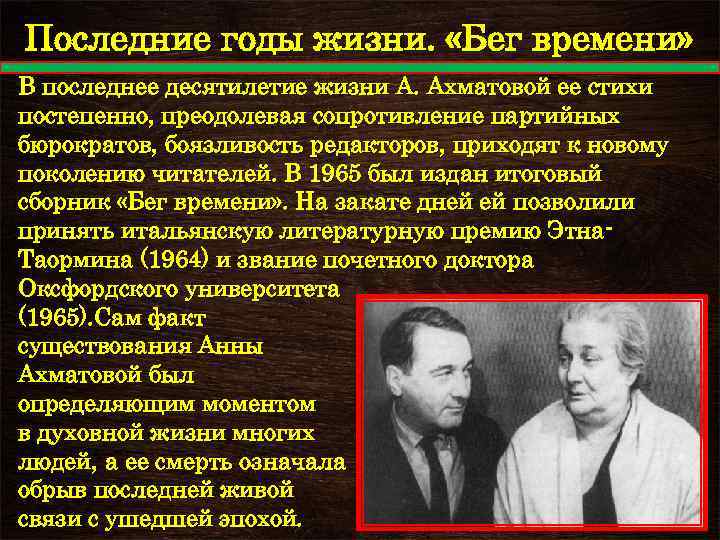 Последние годы жизни. «Бег времени»

В последнее десятилетие жизни А. Ахматовой ее стихи постепенно, преодолевая сопротивление партийных бюрократов, боязливость редакторов, приходят к новому поколению читателей. В 1965 был издан итоговый сборник «Бег времени». На закате дней ей позволили принять итальянскую литературную премию Этна-Таормина (1964) и звание почетного доктора Оксфордского университета (1965).Сам факт существования Анны Ахматовой был определяющим моментом в духовной жизни многих людей, а ее смерть означала обрыв последней живой связи с ушедшей эпохой.